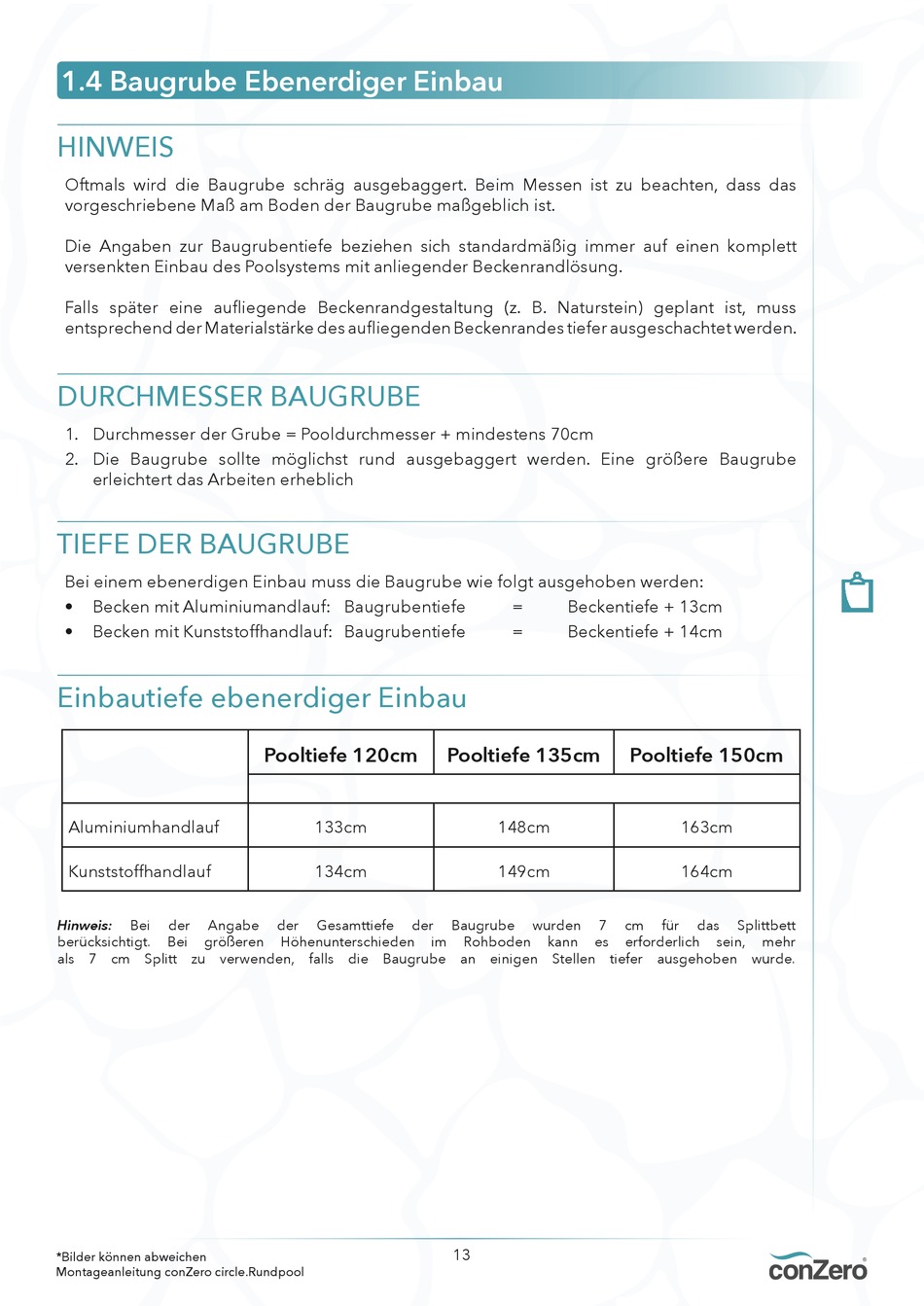 1.4 Baugrube Ebenerdiger Einbau

HINWEIS

Oftmals wird die Baugrube schräg ausgebaggert. Beim Messen ist zu beachten, dass das vorgeschriebene Maß am Boden der Baugrube maßgeblich ist.

Die Angaben zur Baugrubentiefe beziehen sich standardmäßig immer auf einen komplett versenkten Einbau des Poolsystems mit anliegender Beckenrandlösung.

Falls später eine aufliegende Beckenrandgestaltung (z. B. Naturstein) geplant ist, muss entsprechend der Materialstärke des aufliegenden Beckenrandes tiefer ausgeschachtet werden.

DURCHMESSER BAUGRUBE

1. Durchmesser der Grube = Pooldurchmesser + mindestens 70cm
2. Die Baugrube sollte möglichst rund ausgebaggert werden. Eine größere Baugrube erleichtert das Arbeiten erheblich

TIEFE DER BAUGRUBE

Bei einem ebenerdigen Einbau muss die Baugrube wie folgt ausgehoben werden:
• Becken mit Aluminiumandlauf: Baugrubentiefe = Beckentiefe + 13cm
• Becken mit Kunststoffhandlauf: Baugrubentiefe = Beckentiefe + 14cm

Einbautiefe ebenerdiger Einbau

| | Pooltiefe 120cm | Pooltiefe 135cm | Pooltiefe 150cm |
|---|---|---|---|
| Aluminiumhandlauf | 133cm | 148cm | 163cm |
| Kunststoffhandlauf | 134cm | 149cm | 164cm |

Hinweis: Bei der Angabe der Gesamttiefe der Baugrube wurden 7 cm für das Splittbett berücksichtigt. Bei größeren Höhenunterschieden im Rohboden kann es erforderlich sein, mehr als 7 cm Splitt zu verwenden, falls die Baugrube an einigen Stellen tiefer ausgehoben wurde.

*Bilder können abweichen
Montageanleitung conZero circle.Rundpool

13

conZero